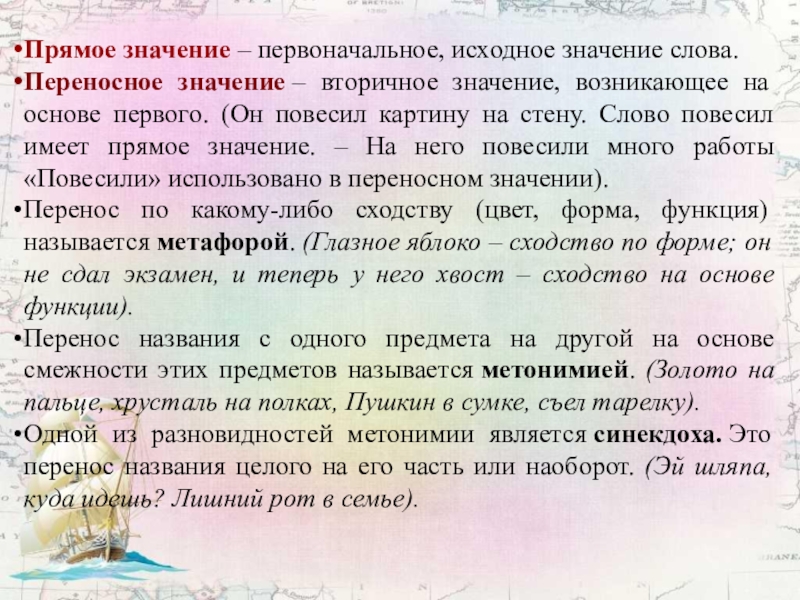 •Прямое значение – первоначальное, исходное значение слова.
•Переносное значение – вторичное значение, возникающее на основе первого. (Он повесил картину на стену. Слово повесил имеет прямое значение. – На него повесили много работы «Повесили» использовано в переносном значении).
•Перенос по какому-либо сходству (цвет, форма, функция) называется метафорой. (Глазное яблоко – сходство по форме; он не сдал экзамен, и теперь у него хвост – сходство на основе функции).
•Перенос названия с одного предмета на другой на основе смежности этих предметов называется метонимией. (Золото на пальце, хрусталь на полках, Пушкин в сумке, съел тарелку).
•Одной из разновидностей метонимии является синекдоха. Это перенос названия целого на его часть или наоборот. (Эй шляпа, куда идешь? Лишний рот в семье).